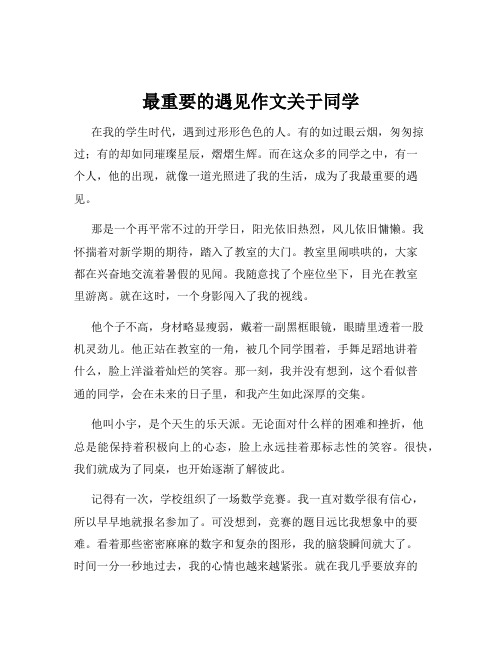 最重要的遇见作文关于同学

在我的学生时代，遇到过形形色色的人。有的如过眼云烟，匆匆掠过；有的却如同璀璨星辰，熠熠生辉。而在这众多的同学之中，有一个人，他的出现，就像一道光照进了我的生活，成为了我最重要的遇见。

那是一个再平常不过的开学日，阳光依旧热烈，风儿依旧慵懒。我怀揣着对新学期的期待，踏入了教室的大门。教室里闹哄哄的，大家都在兴奋地交流着暑假的见闻。我随意找了个座位坐下，目光在教室里游离。就在这时，一个身影闯入了我的视线。

他个子不高，身材略显瘦弱，戴着一副黑框眼镜，眼睛里透着一股机灵劲儿。他正站在教室的一角，被几个同学围着，手舞足蹈地讲着什么，脸上洋溢着灿烂的笑容。那一刻，我并没有想到，这个看似普通的同学，会在未来的日子里，和我产生如此深厚的交集。

他叫小宇，是个天生的乐天派。无论面对什么样的困难和挫折，他总是能保持着积极向上的心态，脸上永远挂着那标志性的笑容。很快，我们就成为了同桌，也开始逐渐了解彼此。

记得有一次，学校组织了一场数学竞赛。我一直对数学很有信心，所以早早地就报名参加了。可没想到，竞赛的题目远比我想象中的要难。看着那些密密麻麻的数字和复杂的图形，我的脑袋瞬间就大了。时间一分一秒地过去，我的心情也越来越紧张。就在我几乎要放弃的